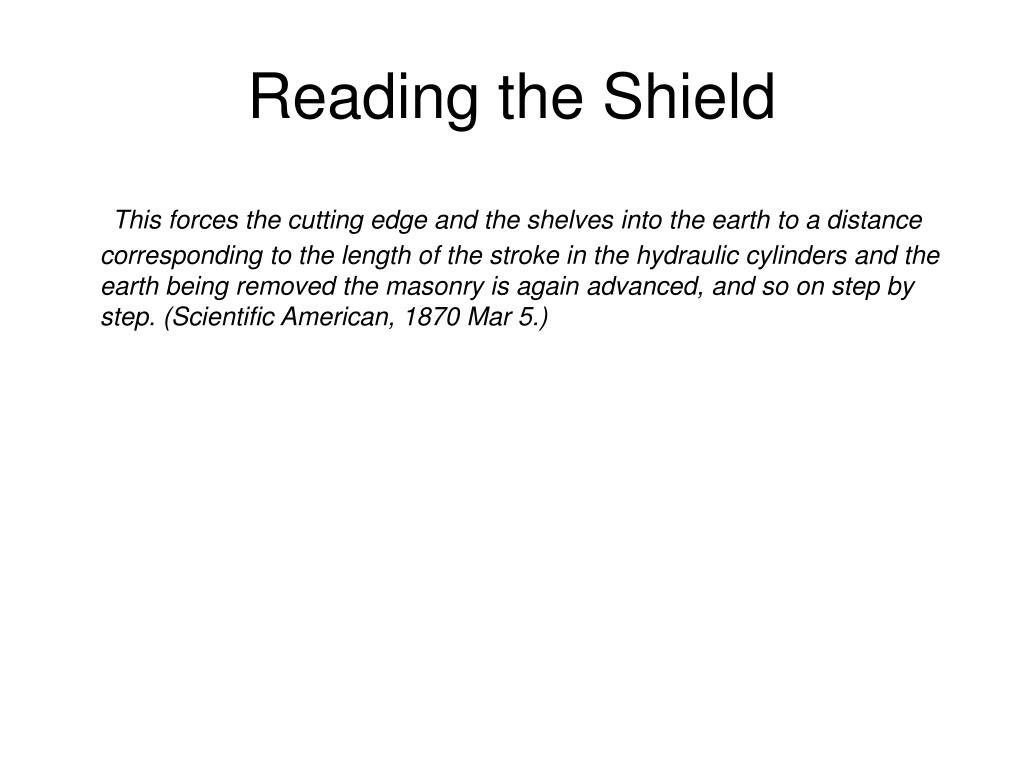 Reading the Shield

This forces the cutting edge and the shelves into the earth to a distance corresponding to the length of the stroke in the hydraulic cylinders and the earth being removed the masonry is again advanced, and so on step by step. (Scientific American, 1870 Mar 5.)